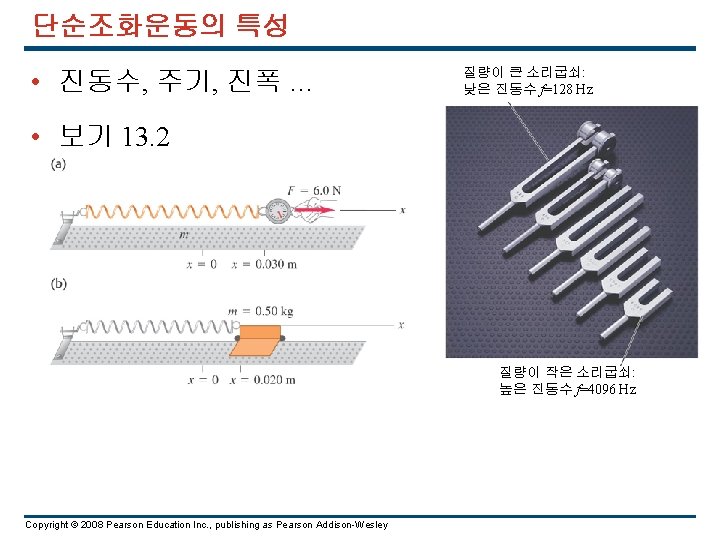 단순조화운동의 특성

• 진동수, 주기, 진폭 …

• 보기 13.2

(a)

$F = 6.0$ N

$x$

$m$

$x = 0$ $x = 0.030$ m

(b)

$m = 0.50$ kg

$x$

$x = 0$ $x = 0.020$ m

질량이 큰 소리굽쇠: 낮은 진동수 $f$=128 Hz

질량이 작은 소리굽쇠: 높은 진동수 $f$=4096 Hz

Copyright © 2008 Pearson Education Inc., publishing as Pearson Addison-Wesley